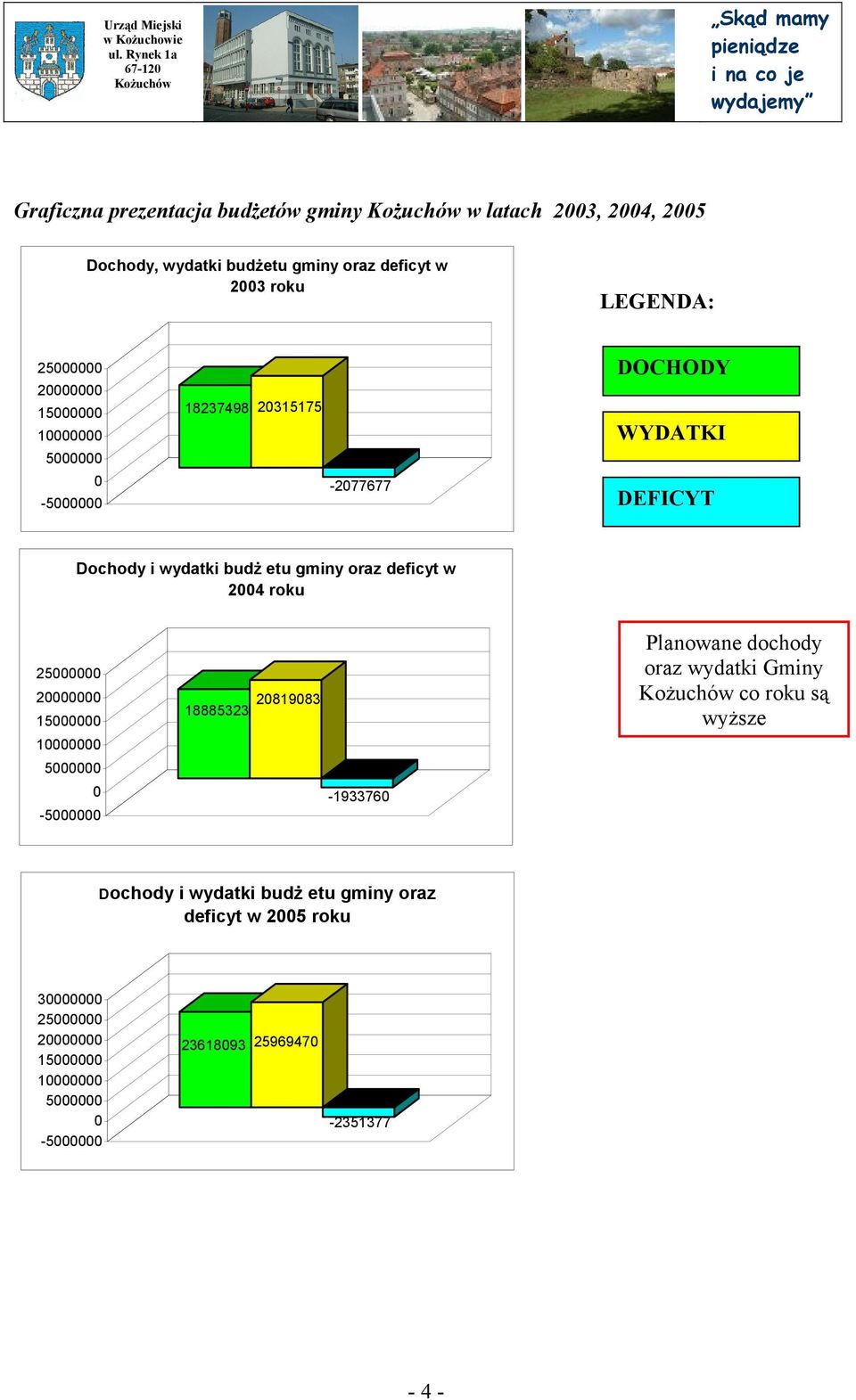 Urząd Miejski w Kożuchowie ul. Rynek 1a 67-120 Kożuchów

„Skąd mamy pieniądze i na co je wydajemy”

Graficzna prezentacja budżetów gminy Kożuchów w latach 2003, 2004, 2005

Dochody, wydatki budżetu gminy oraz deficyt w 2003 roku

25000000
20000000
15000000
10000000
5000000
0
-5000000

18237498
20315175
-2077677

LEGENDA:

DOCHODY

WYDATKI

DEFICYT

Dochody i wydatki budż etu gminy oraz deficyt w 2004 roku

25000000
20000000
15000000
10000000
5000000
0
-5000000

18885323
20819083
-1933760

Planowane dochody oraz wydatki Gminy Kożuchów co roku są wyższe

Dochody i wydatki budż etu gminy oraz deficyt w 2005 roku

30000000
25000000
20000000
15000000
10000000
5000000
0
-5000000

23618093
25969470
-2351377

- 4 -